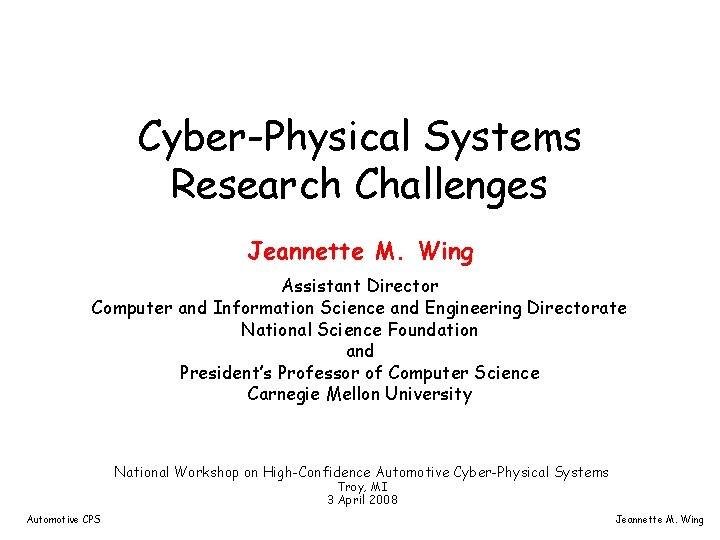 Cyber-Physical Systems
Research Challenges

Jeannette M. Wing

Assistant Director
Computer and Information Science and Engineering Directorate
National Science Foundation
and
President's Professor of Computer Science
Carnegie Mellon University

National Workshop on High-Confidence Automotive Cyber-Physical Systems
Troy, MI
3 April 2008

Automotive CPS

Jeannette M. Wing